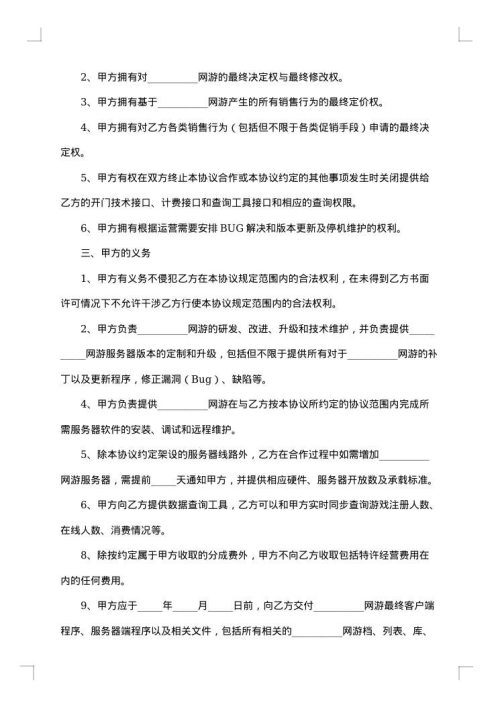 2、甲方拥有对__________网游的最终决定权与最终修改权。

3、甲方拥有基于__________网游产生的所有销售行为的最终定价权。

4、甲方拥有对乙方各类销售行为（包括但不限于各类促销手段）申请的最终决定权。

5、甲方有权在双方终止本协议合作或本协议约定的其他事项发生时关闭提供给乙方的开门技术接口、计费接口和查询工具接口和相应的查询权限。

6、甲方拥有根据运营需要安排 BUG 解决和版本更新及停机维护的权利。

三、甲方的义务

1、甲方有义务不侵犯乙方在本协议规定范围内的合法权利，在未得到乙方书面许可情况下不允许干涉乙方行使本协议规定范围内的合法权利。

2、甲方负责__________网游的研发、改进、升级和技术维护，并负责提供__________网游服务器版本的定制和升级，包括但不限于提供所有对于__________网游的补丁以及更新程序，修正漏洞（Bug）、缺陷等。

4、甲方负责提供__________网游在与乙方按本协议所约定的协议范围内完成所需服务器软件的安装、调试和远程维护。

5、除本协议约定架设的服务器线路外，乙方在合作过程中如需增加__________网游服务器，需提前_____天通知甲方，并提供相应硬件、服务器开放数及承载标准。

6、甲方向乙方提供数据查询工具，乙方可以和甲方实时同步查询游戏注册人数、在线人数、消费情况等。

8、除按约定属于甲方收取的分成费外，甲方不向乙方收取包括特许经营费用在内的任何费用。

9、甲方应于_____年_____月_____日前，向乙方交付__________网游最终客户端程序、服务器端程序以及相关文件，包括所有相关的__________网游档、列表、库、